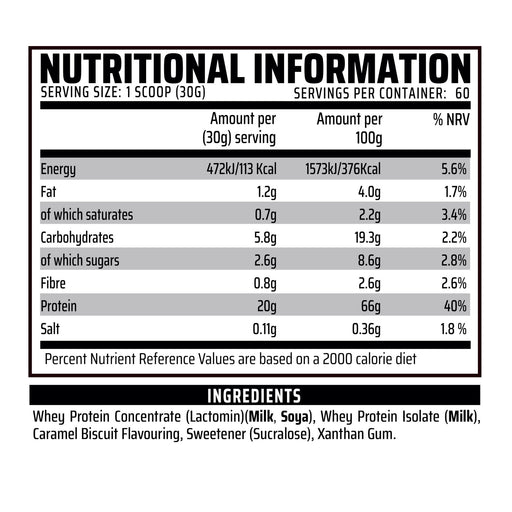 NUTRITIONAL INFORMATION
SERVING SIZE: 1 SCOOP (30G) SERVINGS PER CONTAINER: 60

| | Amount per (30g) serving | Amount per 100g | % NRV |
|---|---|---|---|
| Energy | 472kJ/113 Kcal | 1573kJ/376Kcal | 5.6% |
| Fat | 1.2g | 4.0g | 1.7% |
| of which saturates | 0.7g | 2.2g | 3.4% |
| Carbohydrates | 5.8g | 19.3g | 2.2% |
| of which sugars | 2.6g | 8.6g | 2.8% |
| Fibre | 0.8g | 2.6g | 2.6% |
| Protein | 20g | 66g | 40% |
| Salt | 0.11g | 0.36g | 1.8 % |

Percent Nutrient Reference Values are based on a 2000 calorie diet

INGREDIENTS
Whey Protein Concentrate (Lactomin)(Milk, Soya), Whey Protein Isolate (Milk), Caramel Biscuit Flavouring, Sweetener (Sucralose), Xanthan Gum.